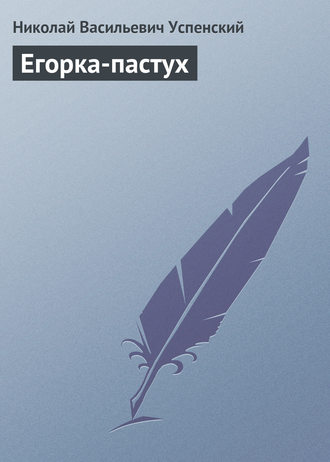 Николай Васильевич Успенский

Егорка-пастух